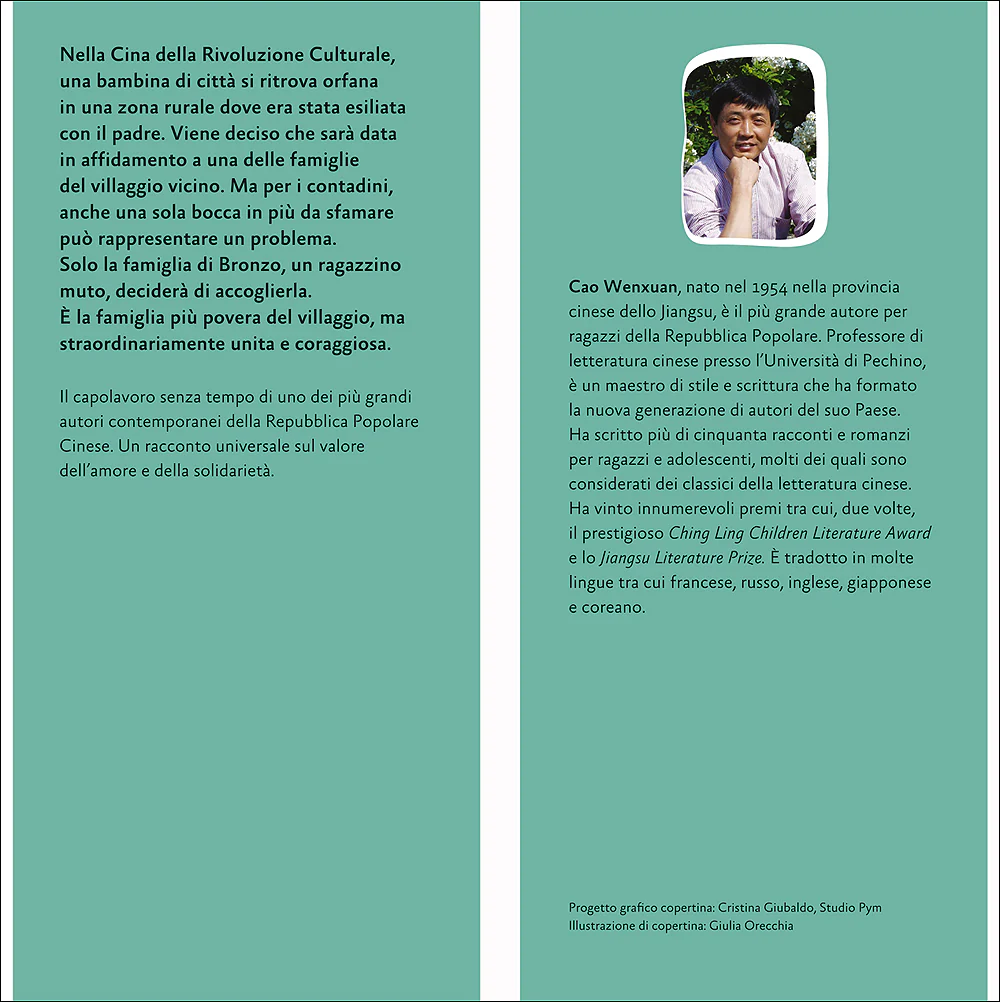 Nella Cina della Rivoluzione Culturale, una bambina di città si ritrova orfana in una zona rurale dove era stata esiliata con il padre. Viene deciso che sarà data in affidamento a una delle famiglie del villaggio vicino. Ma per i contadini, anche una sola bocca in più da sfamare può rappresentare un problema.
Solo la famiglia di Bronzo, un ragazzino muto, deciderà di accoglierla.
È la famiglia più povera del villaggio, ma straordinariamente unita e coraggiosa.

Il capolavoro senza tempo di uno dei più grandi autori contemporanei della Repubblica Popolare Cinese. Un racconto universale sul valore dell'amore e della solidarietà.

Cao Wenxuan, nato nel 1954 nella provincia cinese dello Jiangsu, è il più grande autore per ragazzi della Repubblica Popolare. Professore di letteratura cinese presso l'Università di Pechino, è un maestro di stile e scrittura che ha formato la nuova generazione di autori del suo Paese. Ha scritto più di cinquanta racconti e romanzi per ragazzi e adolescenti, molti dei quali sono considerati dei classici della letteratura cinese. Ha vinto innumerevoli premi tra cui, due volte, il prestigioso Ching Ling Children Literature Award e lo Jiangsu Literature Prize. È tradotto in molte lingue tra cui francese, russo, inglese, giapponese e coreano.

Progetto grafico copertina: Cristina Giubaldo, Studio Pym
Illustrazione di copertina: Giulia Orecchia